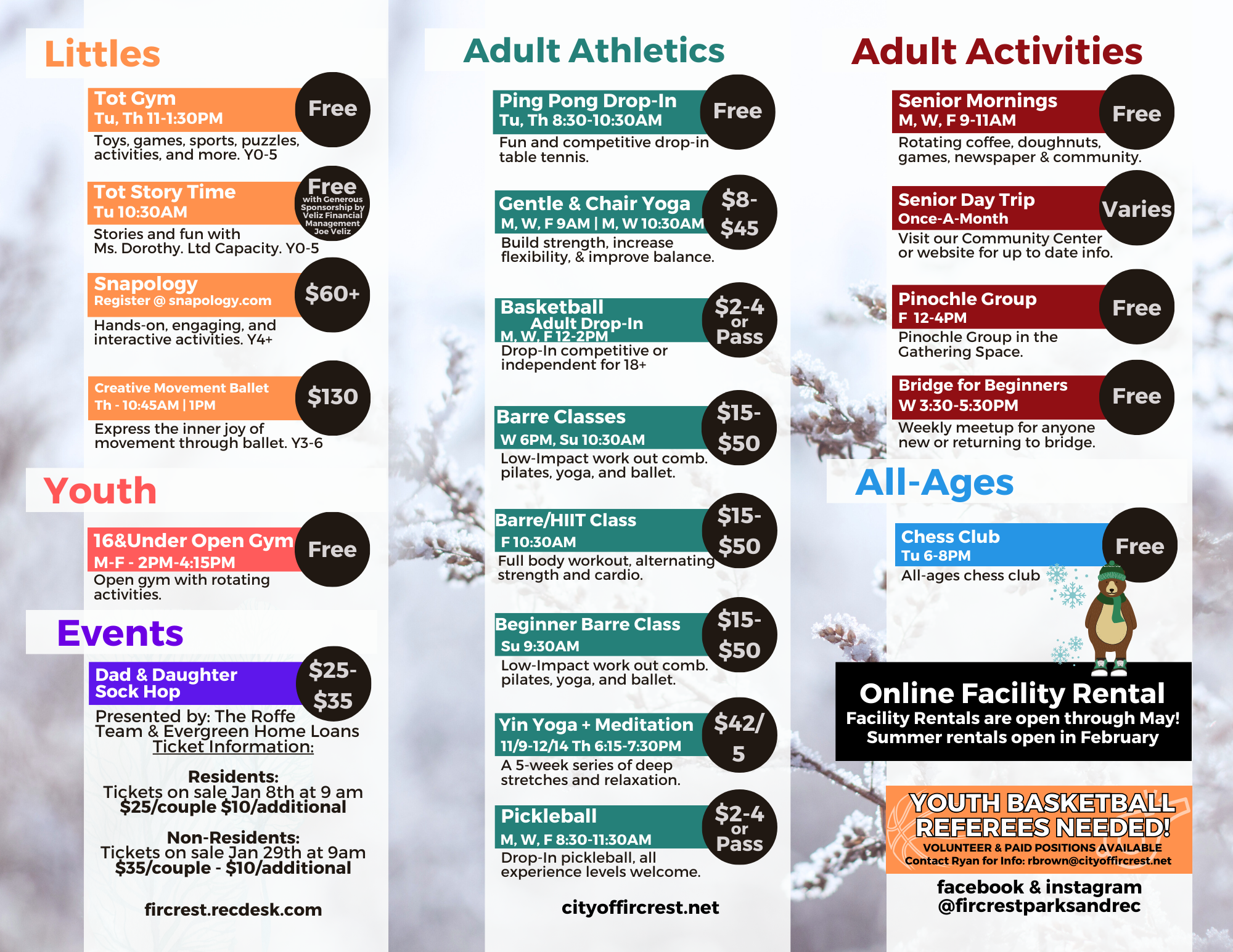 Littles

Tot Gym
Tu, Th 11-1:30PM
Free
Toys, games, sports, puzzles, activities, and more. Y0-5

Tot Story Time
Tu 10:30AM
Free
with Generous Sponsorship by Veliz Financial Management Joe Veliz
Stories and fun with Ms. Dorothy. Ltd Capacity. Y0-5

Snapology
Register @ snapology.com
$60+
Hands-on, engaging, and interactive activities. Y4+

Creative Movement Ballet
Th - 10:45AM | 1PM
$130
Express the inner joy of movement through ballet. Y3-6

Youth

16&Under Open Gym
M-F - 2PM-4:15PM
Free
Open gym with rotating activities.

Events

Dad & Daughter Sock Hop
$25-$35
Presented by: The Roffe Team & Evergreen Home Loans
Ticket Information:

Residents:
Tickets on sale Jan 8th at 9 am
$25/couple $10/additional

Non-Residents:
Tickets on sale Jan 29th at 9am
$35/couple - $10/additional

fircrest.recdesk.com

Adult Athletics

Ping Pong Drop-In
Tu, Th 8:30-10:30AM
Free
Fun and competitive drop-in table tennis.

Gentle & Chair Yoga
M, W, F 9AM | M, W 10:30AM
$8-$45
Build strength, increase flexibility, & improve balance.

Basketball
Adult Drop-In
M, W, F 12-2PM
$2-4 or Pass
Drop-In competitive or independent for 18+

Barre Classes
W 6PM, Su 10:30AM
$15-$50
Low-Impact work out comb. pilates, yoga, and ballet.

Barre/HIIT Class
F 10:30AM
$15-$50
Full body workout, alternating strength and cardio.

Beginner Barre Class
Su 9:30AM
$15-$50
Low-Impact work out comb. pilates, yoga, and ballet.

Yin Yoga + Meditation
11/9-12/14 Th 6:15-7:30PM
$42/5
A 5-week series of deep stretches and relaxation.

Pickleball
M, W, F 8:30-11:30AM
$2-4 or Pass
Drop-In pickleball, all experience levels welcome.

cityoffircrest.net

Adult Activities

Senior Mornings
M, W, F 9-11AM
Free
Rotating coffee, doughnuts, games, newspaper & community.

Senior Day Trip
Once-A-Month
Varies
Visit our Community Center or website for up to date info.

Pinochle Group
F 12-4PM
Free
Pinochle Group in the Gathering Space.

Bridge for Beginners
W 3:30-5:30PM
Free
Weekly meetup for anyone new or returning to bridge.

All-Ages

Chess Club
Tu 6-8PM
Free
All-ages chess club

Online Facility Rental
Facility Rentals are open through May!
Summer rentals open in February

YOUTH BASKETBALL REFEREES NEEDED!
VOLUNTEER & PAID POSITIONS AVAILABLE
Contact Ryan for Info: rbrown@cityoffircrest.net

facebook & instagram
@fircrestparksandrec